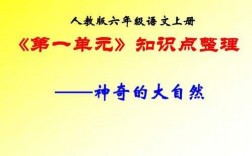 人教版六年级语文上册

《第一单元》知识点整理

——神奇的大自然